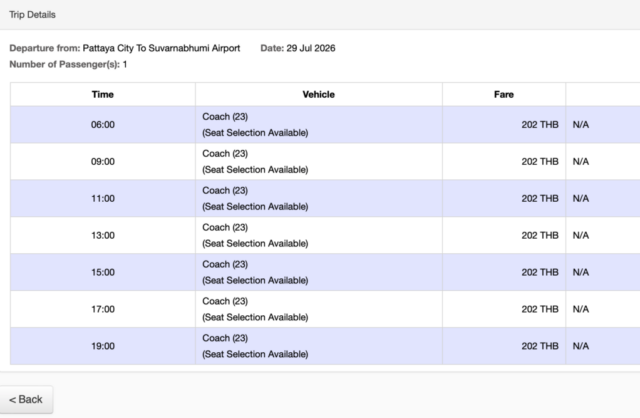 Trip Details

Departure from: Pattaya City To Suvarnabhumi Airport Date: 29 Jul 2026
Number of Passenger(s): 1

| Time | Vehicle | Fare | |
|---|---|---|---|
| 06:00 | Coach (23) (Seat Selection Available) | 202 THB | N/A |
| 09:00 | Coach (23) (Seat Selection Available) | 202 THB | N/A |
| 11:00 | Coach (23) (Seat Selection Available) | 202 THB | N/A |
| 13:00 | Coach (23) (Seat Selection Available) | 202 THB | N/A |
| 15:00 | Coach (23) (Seat Selection Available) | 202 THB | N/A |
| 17:00 | Coach (23) (Seat Selection Available) | 202 THB | N/A |
| 19:00 | Coach (23) (Seat Selection Available) | 202 THB | N/A |

< Back